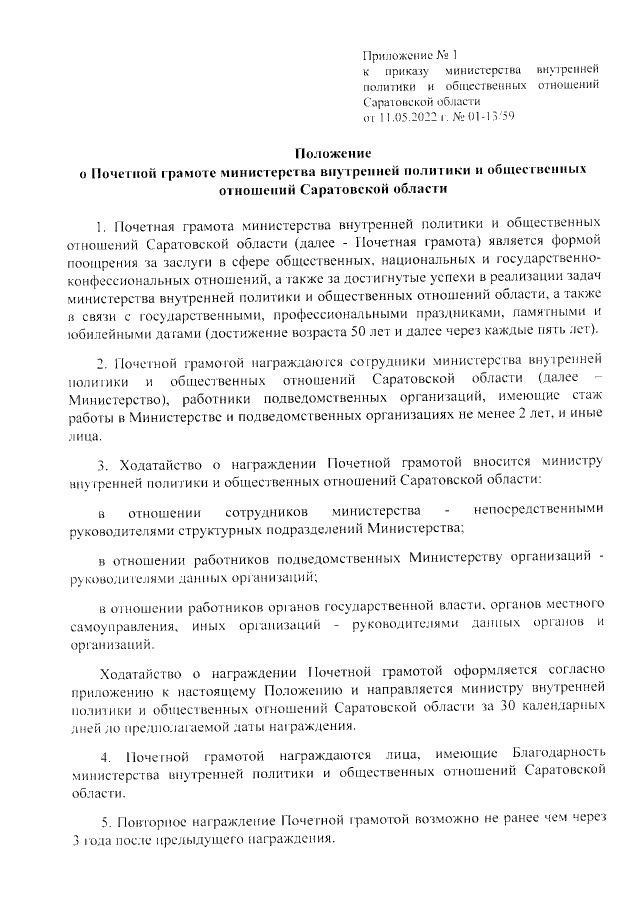 Приложение № 1
к приказу министерства внутренней политики и общественных отношений Саратовской области
от 11.05.2022 г. № 01-13/59

Положение
о Почетной грамоте министерства внутренней политики и общественных отношений Саратовской области

1. Почетная грамота министерства внутренней политики и общественных отношений Саратовской области (далее - Почетная грамота) является формой поощрения за заслуги в сфере общественных, национальных и государственно-конфессиональных отношений, а также за достигнутые успехи в реализации задач министерства внутренней политики и общественных отношений области, а также в связи с государственными, профессиональными праздниками, памятными и юбилейными датами (достижение возраста 50 лет и далее через каждые пять лет).

2. Почетной грамотой награждаются сотрудники министерства внутренней политики и общественных отношений Саратовской области (далее – Министерство), работники подведомственных организаций, имеющие стаж работы в Министерстве и подведомственных организациях не менее 2 лет, и иные лица.

3. Ходатайство о награждении Почетной грамотой вносится министру внутренней политики и общественных отношений Саратовской области:

в отношении сотрудников министерства - непосредственными руководителями структурных подразделений Министерства;

в отношении работников подведомственных Министерству организаций - руководителями данных организаций;

в отношении работников органов государственной власти, органов местного самоуправления, иных организаций - руководителями данных органов и организаций.

Ходатайство о награждении Почетной грамотой оформляется согласно приложению к настоящему Положению и направляется министру внутренней политики и общественных отношений Саратовской области за 30 календарных дней до предполагаемой даты награждения.

4. Почетной грамотой награждаются лица, имеющие Благодарность министерства внутренней политики и общественных отношений Саратовской области.

5. Повторное награждение Почетной грамотой возможно не ранее чем через 3 года после предыдущего награждения.